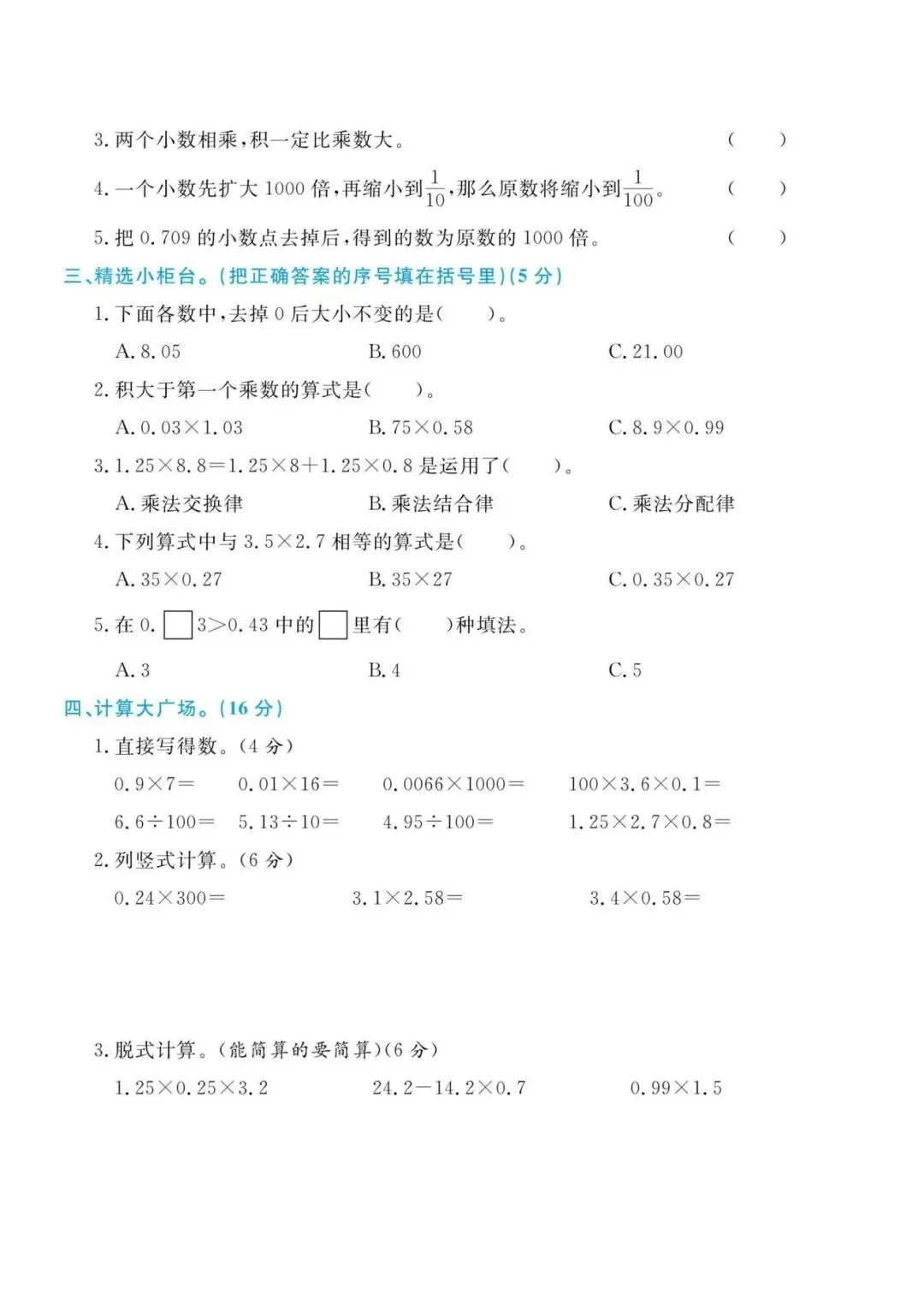 3. 两个小数相乘，积一定比乘数大。 (　　)

4. 一个小数先扩大 1000 倍，再缩小到$\frac{1}{10}$，那么原数将缩小到$\frac{1}{100}$。 (　　)

5. 把 0.709 的小数点去掉后，得到的数为原数的 1000 倍。 (　　)

三、精选小柜台。(把正确答案的序号填在括号里)(5 分)

1. 下面各数中，去掉 0 后大小不变的是(　　)。

A. 8.05　　B. 600　　C. 21.00

2. 积大于第一个乘数的算式是(　　)。

A. $0.03\times1.03$　　B. $75\times0.58$　　C. $8.9\times0.99$

3. $1.25\times8.8=1.25\times8+1.25\times0.8$ 是运用了(　　)。

A. 乘法交换律　　B. 乘法结合律　　C. 乘法分配律

4. 下列算式中与 $3.5\times2.7$ 相等的算式是(　　)。

A. $35\times0.27$　　B. $35\times27$　　C. $0.35\times0.27$

5. 在 0.□3>0.43 中的□里有(　　)种填法。

A. 3　　B. 4　　C. 5

四、计算大广场。(16 分)

1. 直接写得数。(4 分)

$0.9\times7=$　　$0.01\times16=$　　$0.0066\times1000=$　　$100\times3.6\times0.1=$

$6.6\div100=$　　$5.13\div10=$　　$4.95\div100=$　　$1.25\times2.7\times0.8=$

2. 列竖式计算。(6 分)

$0.24\times300=$　　$3.1\times2.58=$　　$3.4\times0.58=$

3. 脱式计算。(能简算的要简算)(6 分)

$1.25\times0.25\times3.2$　　$24.2-14.2\times0.7$　　$0.99\times1.5$